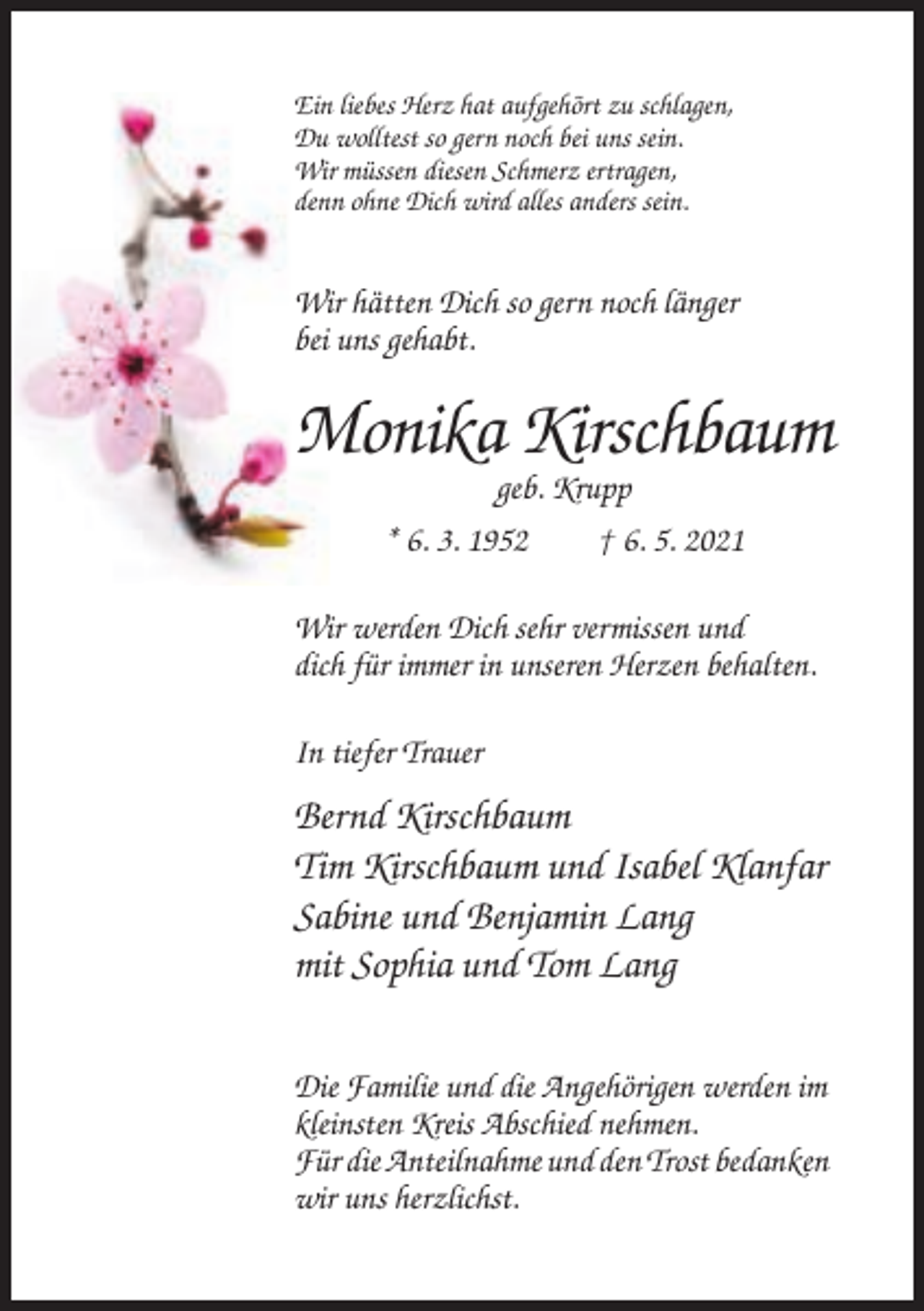 Ein liebes Herz hat aufgehört zu schlagen,
Du wolltest so gern noch bei uns sein.
Wir müssen diesen Schmerz ertragen,
denn ohne Dich wird alles anders sein.

Wir hätten Dich so gern noch länger bei uns gehabt.

Monika Kirschbaum

geb. Krupp

* 6. 3. 1952 † 6. 5. 2021

Wir werden Dich sehr vermissen und dich für immer in unseren Herzen behalten.

In tiefer Trauer

Bernd Kirschbaum
Tim Kirschbaum und Isabel Klanfar
Sabine und Benjamin Lang
mit Sophia und Tom Lang

Die Familie und die Angehörigen werden im kleinsten Kreis Abschied nehmen.
Für die Anteilnahme und den Trost bedanken wir uns herzlichst.